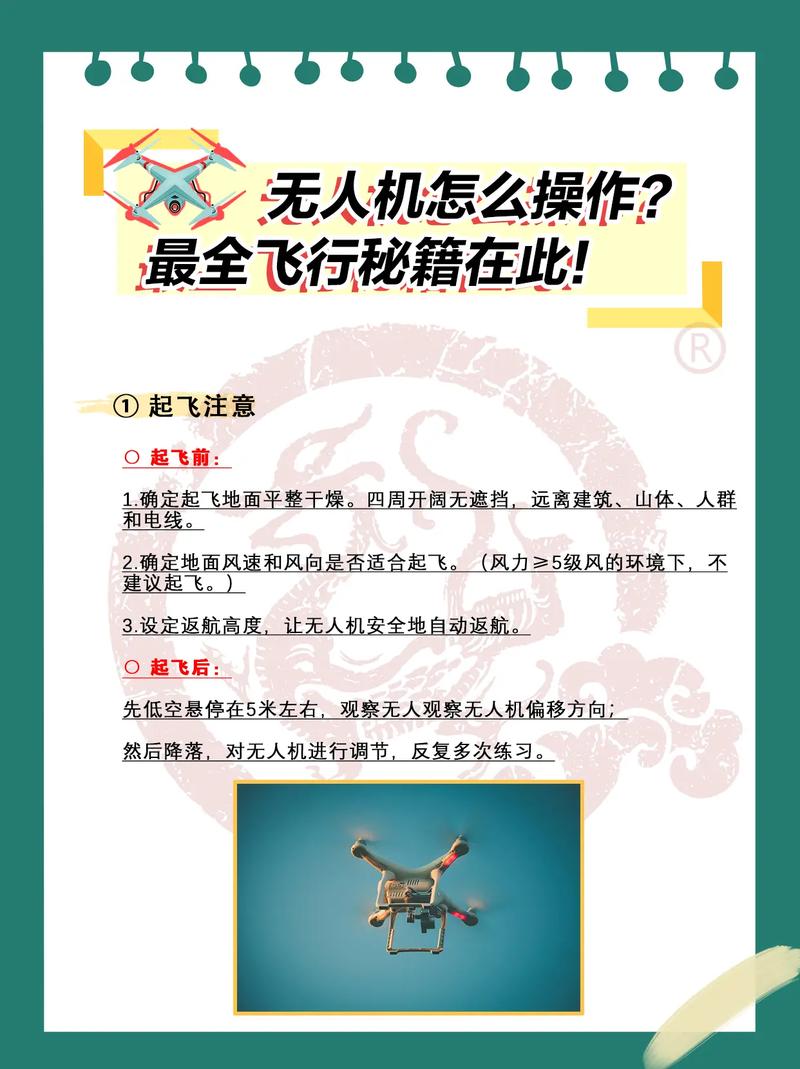 无人机怎么操作？
最全飞行秘籍在此！

®

① 起飞注意

○ 起飞前：

1.确定起飞地面平整干燥。四周开阔无遮挡，远离建筑、山体、人群和电线。

2.确定地面风速和风向是否适合起飞。（风力≥5级风的环境下，不建议起飞。）

3.设定返航高度，让无人机安全地自动返航。

○ 起飞后：

先低空悬停在5米左右，观察无人观察无人机偏移方向；

然后降落，对无人机进行调节，反复多次练习。